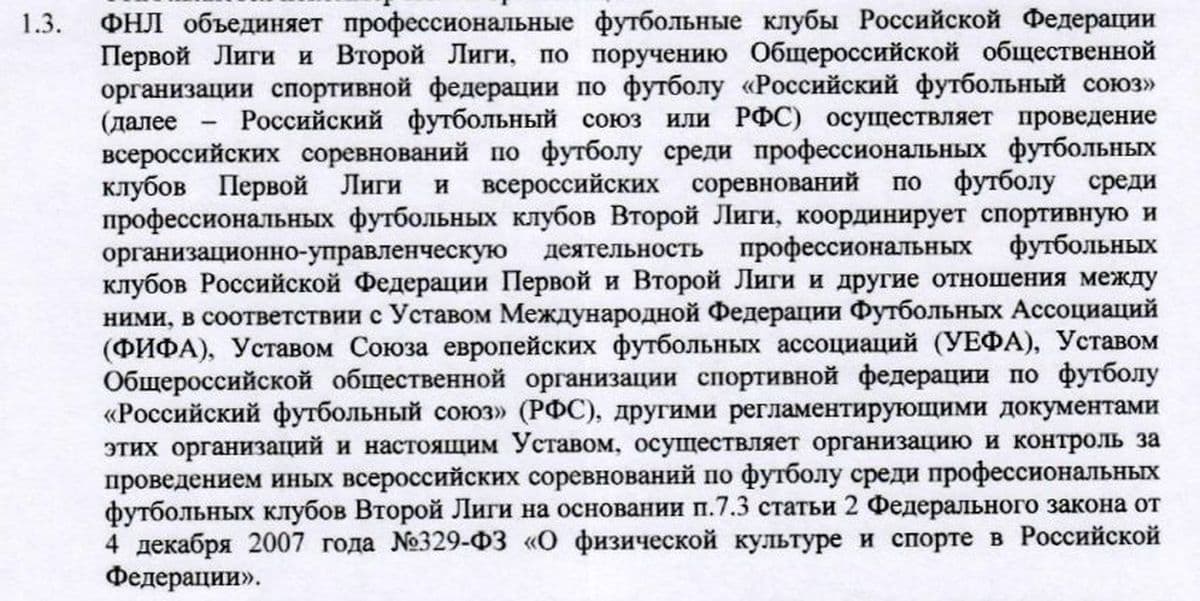 1.3. ФНЛ объединяет профессиональные футбольные клубы Российской Федерации Первой Лиги и Второй Лиги, по поручению Общероссийской общественной организации спортивной федерации по футболу «Российский футбольный союз» (далее – Российский футбольный союз или РФС) осуществляет проведение всероссийских соревнований по футболу среди профессиональных футбольных клубов Первой Лиги и всероссийских соревнований по футболу среди профессиональных футбольных клубов Второй Лиги, координирует спортивную и организационно-управленческую деятельность профессиональных футбольных клубов Российской Федерации Первой и Второй Лиги и другие отношения между ними, в соответствии с Уставом Международной Федерации Футбольных Ассоциаций (ФИФА), Уставом Союза европейских футбольных ассоциаций (УЕФА), Уставом Общероссийской общественной организации спортивной федерации по футболу «Российский футбольный союз» (РФС), другими регламентирующими документами этих организаций и настоящим Уставом, осуществляет организацию и контроль за проведением иных всероссийских соревнований по футболу среди профессиональных футбольных клубов Второй Лиги на основании п.7.3 статьи 2 Федерального закона от 4 декабря 2007 года №329-ФЗ «О физической культуре и спорте в Российской Федерации».